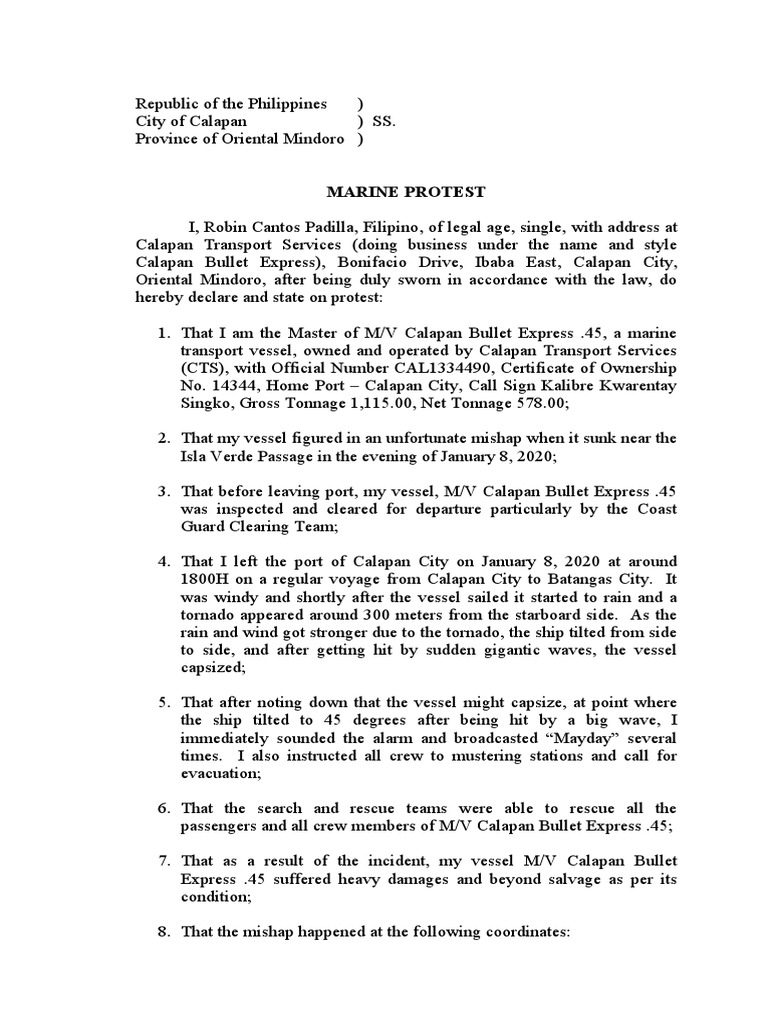 Republic of the Philippines )
City of Calapan ) SS.
Province of Oriental Mindoro )

MARINE PROTEST

I, Robin Cantos Padilla, Filipino, of legal age, single, with address at Calapan Transport Services (doing business under the name and style Calapan Bullet Express), Bonifacio Drive, Ibaba East, Calapan City, Oriental Mindoro, after being duly sworn in accordance with the law, do hereby declare and state on protest:

1. That I am the Master of M/V Calapan Bullet Express .45, a marine transport vessel, owned and operated by Calapan Transport Services (CTS), with Official Number CAL1334490, Certificate of Ownership No. 14344, Home Port – Calapan City, Call Sign Kalibre Kwarentay Singko, Gross Tonnage 1,115.00, Net Tonnage 578.00;

2. That my vessel figured in an unfortunate mishap when it sunk near the Isla Verde Passage in the evening of January 8, 2020;

3. That before leaving port, my vessel, M/V Calapan Bullet Express .45 was inspected and cleared for departure particularly by the Coast Guard Clearing Team;

4. That I left the port of Calapan City on January 8, 2020 at around 1800H on a regular voyage from Calapan City to Batangas City. It was windy and shortly after the vessel sailed it started to rain and a tornado appeared around 300 meters from the starboard side. As the rain and wind got stronger due to the tornado, the ship tilted from side to side, and after getting hit by sudden gigantic waves, the vessel capsized;

5. That after noting down that the vessel might capsize, at point where the ship tilted to 45 degrees after being hit by a big wave, I immediately sounded the alarm and broadcasted “Mayday” several times. I also instructed all crew to mustering stations and call for evacuation;

6. That the search and rescue teams were able to rescue all the passengers and all crew members of M/V Calapan Bullet Express .45;

7. That as a result of the incident, my vessel M/V Calapan Bullet Express .45 suffered heavy damages and beyond salvage as per its condition;

8. That the mishap happened at the following coordinates: